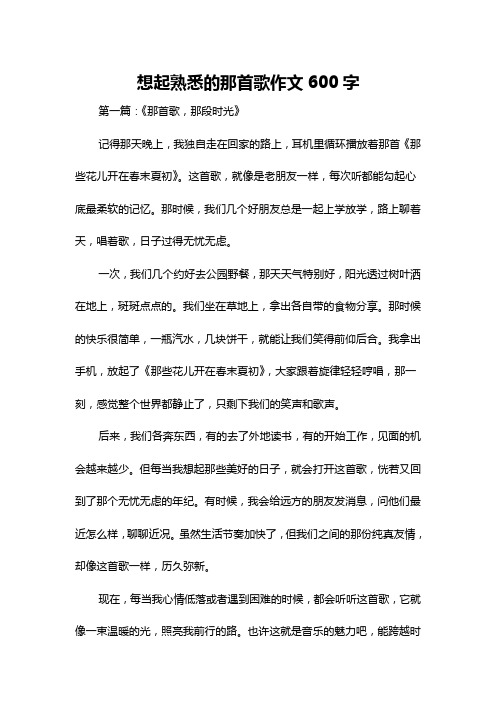 想起熟悉的那首歌作文 600 字

第一篇：《那首歌，那段时光》

记得那天晚上，我独自走在回家的路上，耳机里循环播放着那首《那些花儿开在春末夏初》。这首歌，就像是老朋友一样，每次听都能勾起心底最柔软的记忆。那时候，我们几个好朋友总是一起上学放学，路上聊着天，唱着歌，日子过得无忧无虑。

一次，我们几个约好去公园野餐，那天天气特别好，阳光透过树叶洒在地上，斑斑点点的。我们坐在草地上，拿出各自带的食物分享。那时候的快乐很简单，一瓶汽水，几块饼干，就能让我们笑得前仰后合。我拿出手机，放起了《那些花儿开在春末夏初》，大家跟着旋律轻轻哼唱，那一刻，感觉整个世界都静止了，只剩下我们的笑声和歌声。

后来，我们各奔东西，有的去了外地读书，有的开始工作，见面的机会越来越少。但每当我想起那些美好的日子，就会打开这首歌，恍若又回到了那个无忧无虑的年纪。有时候，我会给远方的朋友发消息，问他们最近怎么样，聊聊近况。虽然生活节奏加快了，但我们之间的那份纯真友情，却像这首歌一样，历久弥新。

现在，每当我心情低落或者遇到困难的时候，都会听听这首歌，它就像一束温暖的光，照亮我前行的路。也许这就是音乐的魅力吧，能跨越时